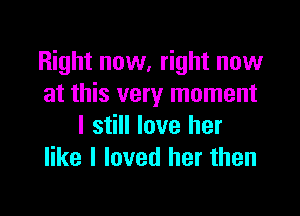 Right now, right now
at this very moment
I still love her
like I loved her then